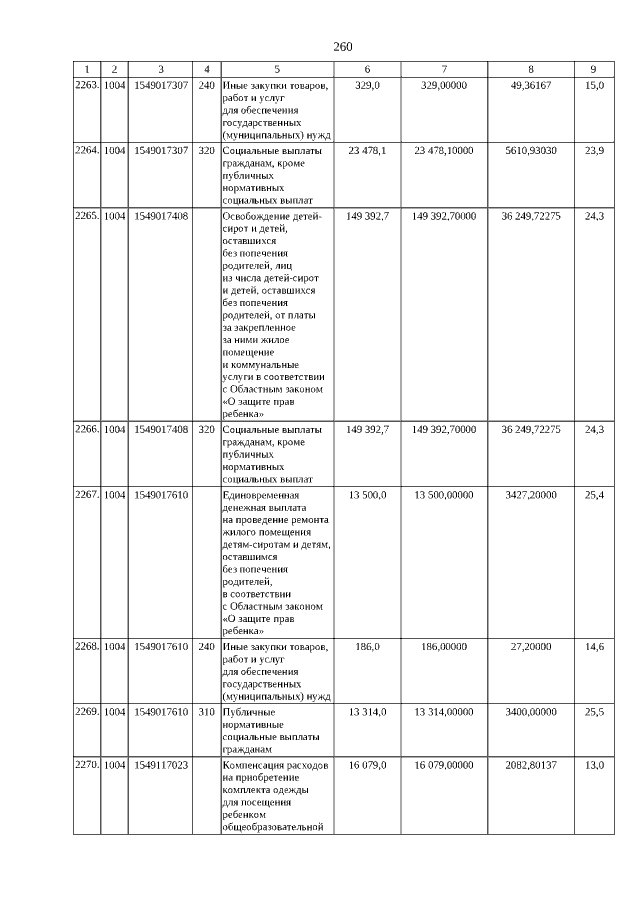 260

| 1 | 2 | 3 | 4 | 5 | 6 | 7 | 8 | 9 |
|---|---|---|---|---|---|---|---|---|
| 2263. | 1004 | 1549017307 | 240 | Иные закупки товаров, работ и услуг для обеспечения государственных (муниципальных) нужд | 329,0 | 329,00000 | 49,36167 | 15,0 |
| 2264. | 1004 | 1549017307 | 320 | Социальные выплаты гражданам, кроме публичных нормативных социальных выплат | 23 478,1 | 23 478,10000 | 5610,93030 | 23,9 |
| 2265. | 1004 | 1549017408 | | Освобождение детей-сирот и детей, оставшихся без попечения родителей, лиц из числа детей-сирот и детей, оставшихся без попечения родителей, от платы за закрепленное за ними жилое помещение и коммунальные услуги в соответствии с Областным законом «О защите прав ребенка» | 149 392,7 | 149 392,70000 | 36 249,72275 | 24,3 |
| 2266. | 1004 | 1549017408 | 320 | Социальные выплаты гражданам, кроме публичных нормативных социальных выплат | 149 392,7 | 149 392,70000 | 36 249,72275 | 24,3 |
| 2267. | 1004 | 1549017610 | | Единовременная денежная выплата на проведение ремонта жилого помещения детям-сиротам и детям, оставшимся без попечения родителей, в соответствии с Областным законом «О защите прав ребенка» | 13 500,0 | 13 500,00000 | 3427,20000 | 25,4 |
| 2268. | 1004 | 1549017610 | 240 | Иные закупки товаров, работ и услуг для обеспечения государственных (муниципальных) нужд | 186,0 | 186,00000 | 27,20000 | 14,6 |
| 2269. | 1004 | 1549017610 | 310 | Публичные нормативные социальные выплаты гражданам | 13 314,0 | 13 314,00000 | 3400,00000 | 25,5 |
| 2270. | 1004 | 1549117023 | | Компенсация расходов на приобретение комплекта одежды для посещения ребенком общеобразовательной | 16 079,0 | 16 079,00000 | 2082,80137 | 13,0 |